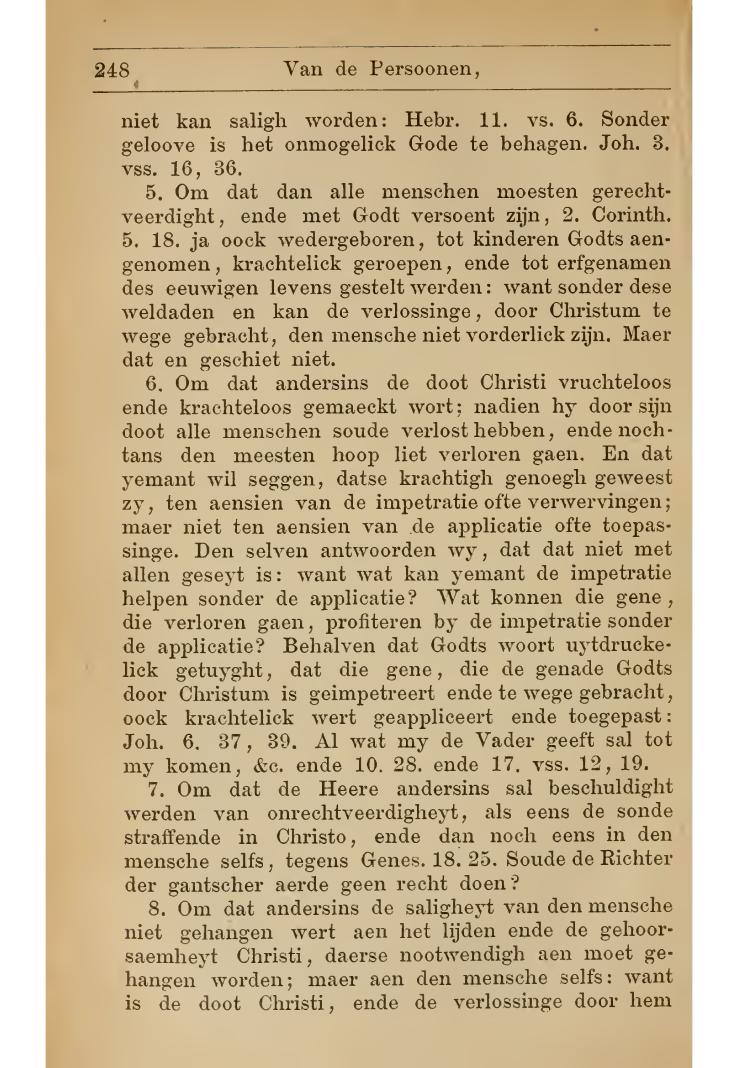 248 Van de Persoonen,

niet kan saligh worden: Hebr. 11. vs. 6. Sonder geloove is het onmogelick Gode te behagen. Joh. 3. vss. 16, 36.

5. Om dat dan alle menschen moesten gerechtveerdight, ende met Godt versoent zijn, 2. Corinth. 5. 18. ja oock wedergeboren, tot kinderen Godts aengenomen, krachtelick geroepen, ende tot erfgenamen des eeuwigen levens gestelt werden: want sonder dese weldaden en kan de verlossinge, door Christum te wege gebracht, den mensche niet vorderlick zijn. Maer dat en geschiet niet.

6. Om dat andersins de doot Christi vruchteloos ende krachteloos gemaeckt wort; nadien hy door sijn doot alle menschen soude verlost hebben, ende nochtans den meesten hoop liet verloren gaen. En dat yemant wil seggen, datse krachtigh genoegh geweest zy, ten aensien van de impetratie ofte verwervingen; maer niet ten aensien van de applicatie ofte toepassinge. Den selven antwoorden wy, dat dat niet met allen geseyt is: want wat kan yemant de impetratie helpen sonder de applicatie? Wat konnen die gene, die verloren gaen, profiteren by de impetratie sonder de applicatie? Behalven dat Godts woort uytdruckelick getuyght, dat die gene, die de genade Godts door Christum is geimpetreert ende te wege gebracht, oock krachtelick wert geappliceert ende toegepast: Joh. 6. 37, 39. Al wat my de Vader geeft sal tot my komen, &c. ende 10. 28. ende 17. vss. 12, 19.

7. Om dat de Heere andersins sal beschuldight werden van onrechtveerdigheyt, als eens de sonde straffende in Christo, ende dan noch eens in den mensche selfs, tegens Genes. 18. 25. Soude de Richter der gantscher aerde geen recht doen?

8. Om dat andersins de saligheyt van den mensche niet gehangen wert aen het lijden ende de gehoorsaemheyt Christi, daerse nootwendigh aen moet gehangen worden; maer aen den mensche selfs: want is de doot Christi, ende de verlossinge door hem